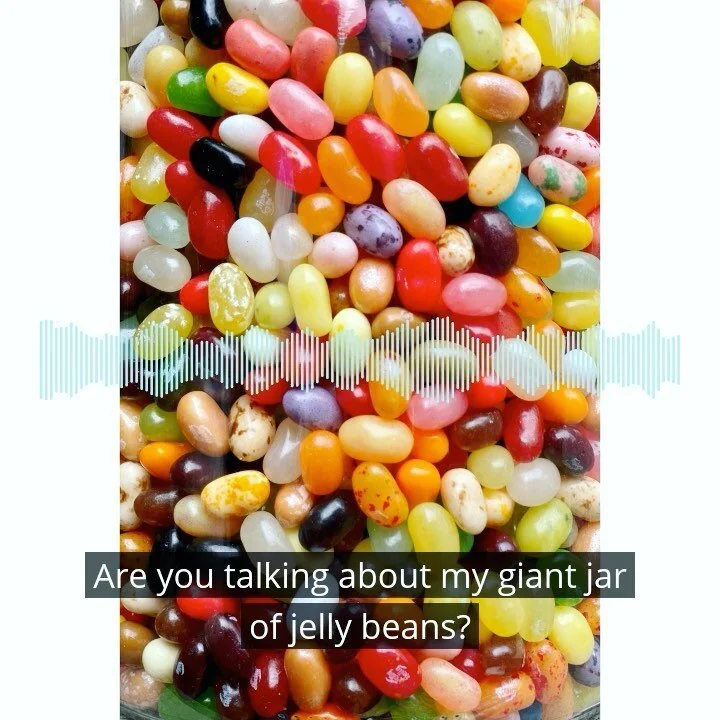 Are you talking about my giant jar of jelly beans?